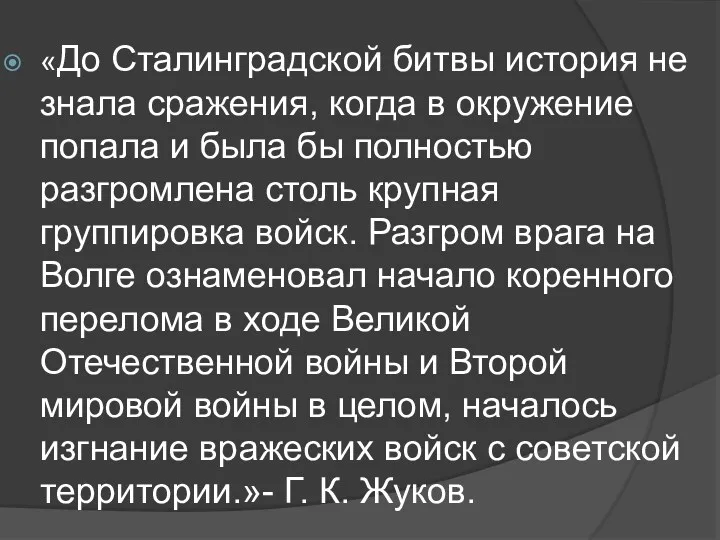 «До Сталинградской битвы история не знала сражения, когда в окружение попала и была бы полностью разгромлена столь крупная группировка войск. Разгром врага на Волге ознаменовал начало коренного перелома в ходе Великой Отечественной войны и Второй мировой войны в целом, началось изгнание вражеских войск с советской территории.»- Г. К. Жуков.